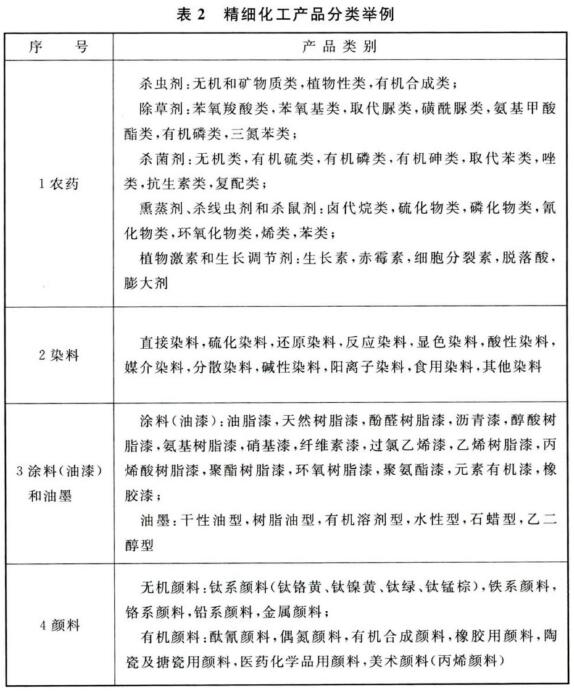 表 2　精细化工产品分类举例

| 序　　号 | 产品类别 |
|---|---|
| 1 农药 | 杀虫剂：无机和矿物质类，植物性类，有机合成类；<br>除草剂：苯氧羧酸类，苯氧基类，取代脲类，磺酰脲类，氨基甲酸酯类，有机磷类，三氮苯类；<br>杀菌剂：无机类，有机硫类，有机磷类，有机砷类，取代苯类，唑类，抗生素类，复配类；<br>熏蒸剂、杀线虫剂和杀鼠剂：卤代烷类，硫化物类，磷化物类，氰化物类，环氧化物类，烯类，苯类；<br>植物激素和生长调节剂：生长素，赤霉素，细胞分裂素，脱落酸，膨大剂 |
| 2 染料 | 直接染料，硫化染料，还原染料，反应染料，显色染料，酸性染料，媒介染料，分散染料，碱性染料，阳离子染料，食用染料，其他染料 |
| 3 涂料（油漆）和油墨 | 涂料（油漆）：油脂漆，天然树脂漆，酚醛树脂漆，沥青漆，醇酸树脂漆，氨基树脂漆，硝基漆，纤维素漆，过氯乙烯漆，乙烯树脂漆，丙烯酸树脂漆，聚酯树脂漆，环氧树脂漆，聚氨酯漆，元素有机漆，橡胶漆；<br>油墨：干性油型，树脂油型，有机溶剂型，水性型，石蜡型，乙二醇型 |
| 4 颜料 | 无机颜料：钛系颜料（钛铬黄、钛镍黄、钛绿、钛锰棕），铁系颜料，铬系颜料，铅系颜料，金属颜料；<br>有机颜料：酞氰颜料，偶氮颜料，有机合成颜料，橡胶用颜料，陶瓷及搪瓷用颜料，医药化学品用颜料，美术颜料（丙烯颜料） |